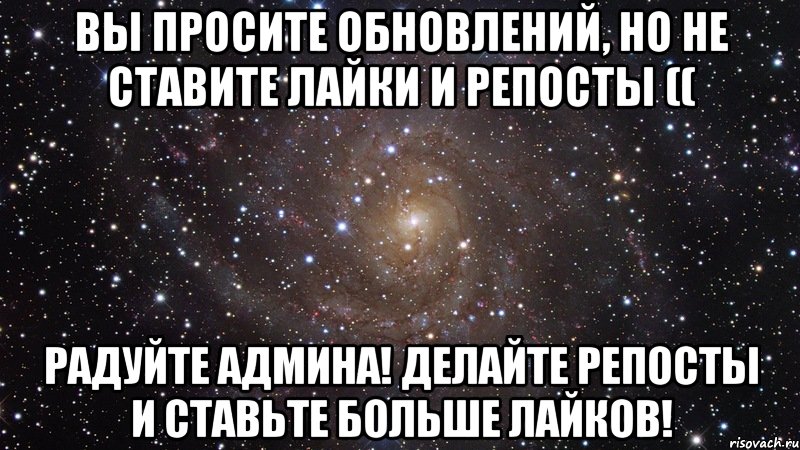 ВЫ ПРОСИТЕ ОБНОВЛЕНИЙ, НО НЕ СТАВИТЕ ЛАЙКИ И РЕПОСТЫ ((

РАДУЙТЕ АДМИНА! ДЕЛАЙТЕ РЕПОСТЫ И СТАВЬТЕ БОЛЬШЕ ЛАЙКОВ!

risovach.ru